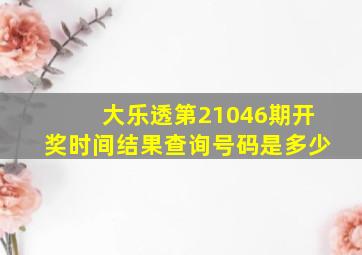 大乐透第21046期开奖时间结果查询号码是多少